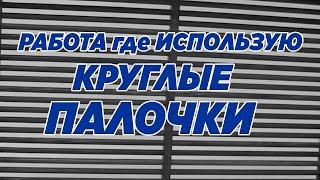 РАБОТА где ИСПОЛЬЗУЮ
КРУГЛЫЕ
ПАЛОЧКИ